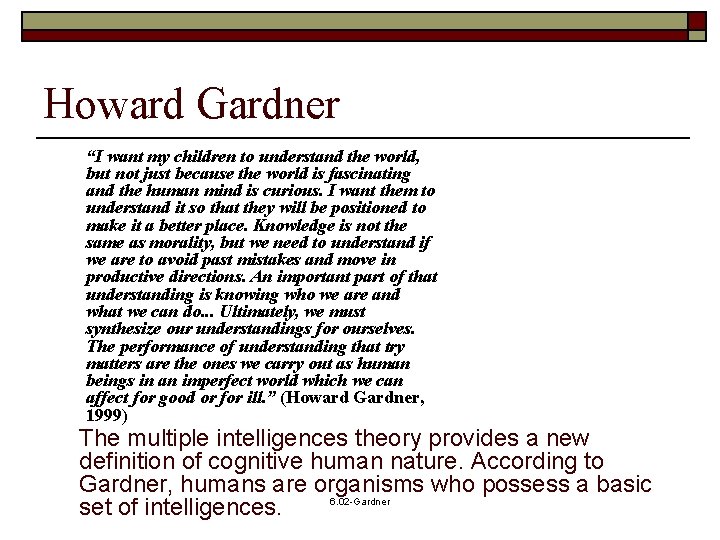 Howard Gardner

"I want my children to understand the world, but not just because the world is fascinating and the human mind is curious. I want them to understand it so that they will be positioned to make it a better place. Knowledge is not the same as morality, but we need to understand if we are to avoid past mistakes and move in productive directions. An important part of that understanding is knowing who we are and what we can do... Ultimately, we must synthesize our understandings for ourselves. The performance of understanding that try matters are the ones we carry out as human beings in an imperfect world which we can affect for good or for ill." (Howard Gardner, 1999)

The multiple intelligences theory provides a new definition of cognitive human nature. According to Gardner, humans are organisms who possess a basic set of intelligences.

6.02-Gardner